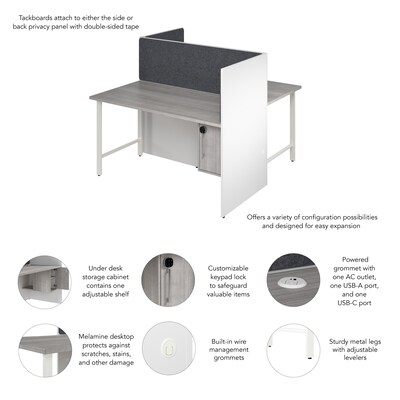 Tackboards attach to either the side or back privacy panel with double-sided tape

Offers a variety of configuration possibilities and designed for easy expansion

Under desk storage cabinet contains one adjustable shelf

Customizable keypad lock to safeguard valuable items

Powered grommet with one AC outlet, one USB-A port, and one USB-C port

Melamine desktop protects against scratches, stains, and other damage

Built-in wire management grommets

Sturdy metal legs with adjustable levelers